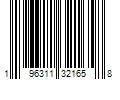 1 96311 32165 8